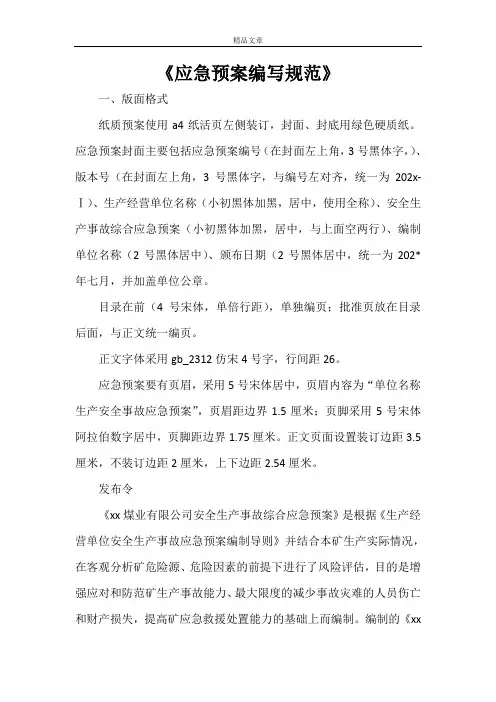 精品文章

《应急预案编写规范》

一、版面格式

纸质预案使用 a4 纸活页左侧装订，封面、封底用绿色硬质纸。应急预案封面主要包括应急预案编号（在封面左上角，3 号黑体字，）、版本号（在封面左上角，3 号黑体字，与编号左对齐，统一为 202x-Ⅰ）、生产经营单位名称（小初黑体加黑，居中，使用全称）、安全生产事故综合应急预案（小初黑体加黑，居中，与上面空两行）、编制单位名称（2 号黑体居中）、颁布日期（2 号黑体居中，统一为 202*年七月，并加盖单位公章。

目录在前（4 号宋体，单倍行距），单独编页；批准页放在目录后面，与正文统一编页。

正文字体采用 gb_2312 仿宋 4 号字，行间距 26。

应急预案要有页眉，采用 5 号宋体居中，页眉内容为“单位名称生产安全事故应急预案”，页眉距边界 1.5 厘米；页脚采用 5 号宋体阿拉伯数字居中，页脚距边界 1.75 厘米。正文页面设置装订边距 3.5 厘米，不装订边距 2 厘米，上下边距 2.54 厘米。

发布令

《xx 煤业有限公司安全生产事故综合应急预案》是根据《生产经营单位安全生产事故应急预案编制导则》并结合本矿生产实际情况，在客观分析矿危险源、危险因素的前提下进行了风险评估，目的是增强应对和防范矿生产事故能力、最大限度的减少事故灾难的人员伤亡和财产损失，提高矿应急救援处置能力的基础上而编制。编制的《xx